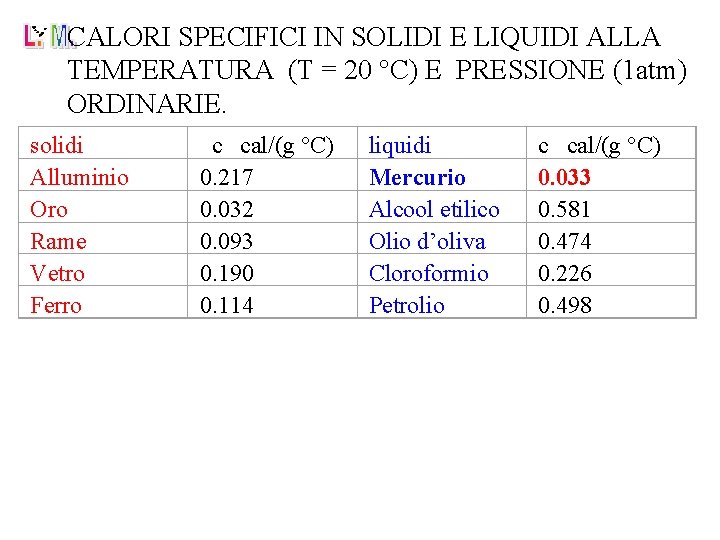 CALORI SPECIFICI IN SOLIDI E LIQUIDI ALLA TEMPERATURA (T = 20 °C) E PRESSIONE (1atm) ORDINARIE.

| solidi | c cal/(g °C) | liquidi | c cal/(g °C) |
|---|---|---|---|
| Alluminio | 0.217 | Mercurio | 0.033 |
| Oro | 0.032 | Alcool etilico | 0.581 |
| Rame | 0.093 | Olio d'oliva | 0.474 |
| Vetro | 0.190 | Cloroformio | 0.226 |
| Ferro | 0.114 | Petrolio | 0.498 |